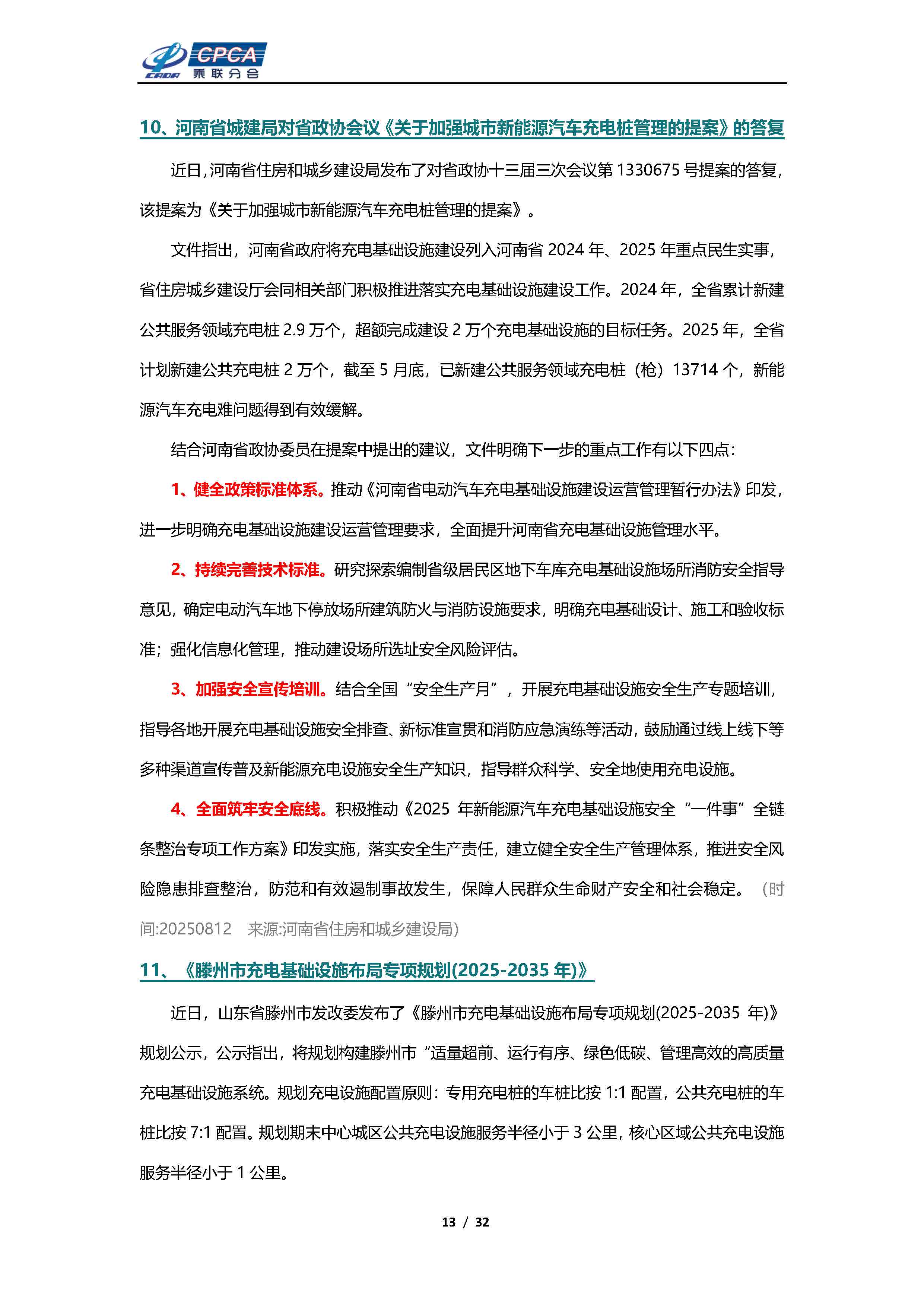 CPCA
乘联分会

10、河南省城建局对省政协会议《关于加强城市新能源汽车充电桩管理的提案》的答复

近日,河南省住房和城乡建设局发布了对省政协十三届三次会议第 1330675 号提案的答复,该提案为《关于加强城市新能源汽车充电桩管理的提案》。

文件指出，河南省政府将充电基础设施建设列入河南省 2024 年、2025 年重点民生实事，省住房城乡建设厅会同相关部门积极推进落实充电基础设施建设工作。2024 年，全省累计新建公共服务领域充电桩 2.9 万个，超额完成建设 2 万个充电基础设施的目标任务。2025 年，全省计划新建公共充电桩 2 万个，截至 5 月底，已新建公共服务领域充电桩（枪）13714 个，新能源汽车充电难问题得到有效缓解。

结合河南省政协委员在提案中提出的建议，文件明确下一步的重点工作有以下四点:

1、健全政策标准体系。推动《河南省电动汽车充电基础设施建设运营管理暂行办法》印发，进一步明确充电基础设施建设运营管理要求，全面提升河南省充电基础设施管理水平。

2、持续完善技术标准。研究探索编制省级居民区地下车库充电基础设施场所消防安全指导意见，确定电动汽车地下停放场所建筑防火与消防设施要求，明确充电基础设计、施工和验收标准；强化信息化管理，推动建设场所选址安全风险评估。

3、加强安全宣传培训。结合全国“安全生产月”，开展充电基础设施安全生产专题培训，指导各地开展充电基础设施安全排查、新标准宣贯和消防应急演练等活动，鼓励通过线上线下等多种渠道宣传普及新能源充电设施安全生产知识，指导群众科学、安全地使用充电设施。

4、全面筑牢安全底线。积极推动《2025 年新能源汽车充电基础设施安全“一件事”全链条整治专项工作方案》印发实施，落实安全生产责任，建立健全安全生产管理体系，推进安全风险隐患排查整治，防范和有效遏制事故发生，保障人民群众生命财产安全和社会稳定。（时间:20250812 来源:河南省住房和城乡建设局）

11、《滕州市充电基础设施布局专项规划(2025-2035 年)》

近日，山东省滕州市发改委发布了《滕州市充电基础设施布局专项规划(2025-2035 年)》规划公示，公示指出，将规划构建滕州市“适量超前、运行有序、绿色低碳、管理高效的高质量充电基础设施系统。规划充电设施配置原则：专用充电桩的车桩比按 1:1 配置，公共充电桩的车桩比按 7:1 配置。规划期末中心城区公共充电设施服务半径小于 3 公里，核心区域公共充电设施服务半径小于 1 公里。

13 / 32